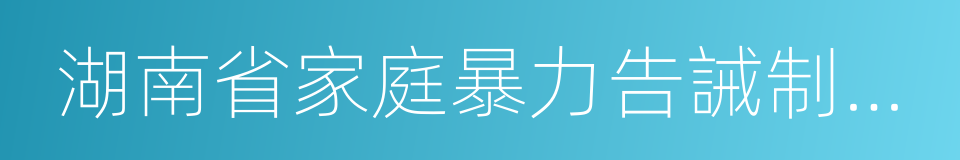 湖南省家庭暴力告誡制...